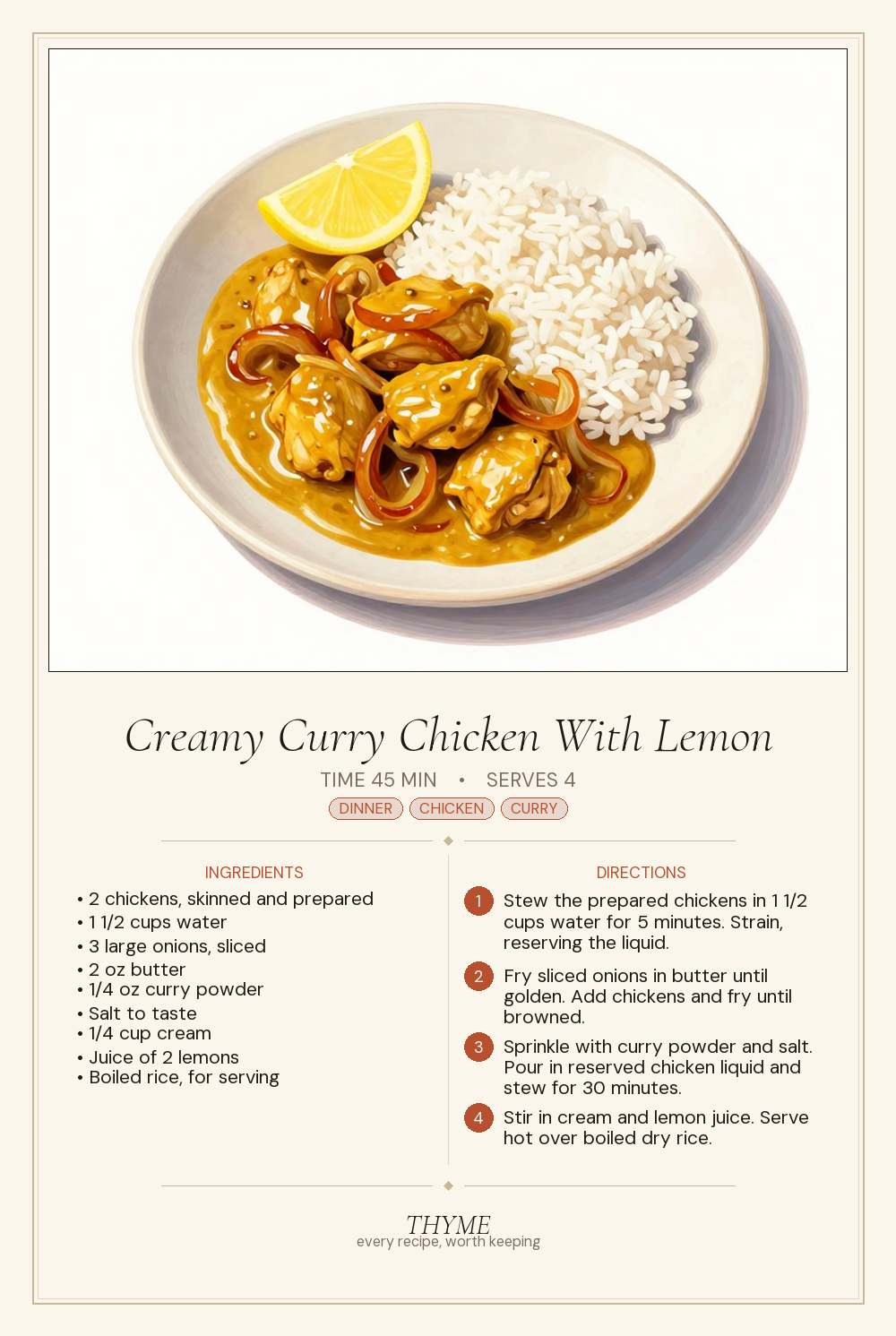 Creamy Curry Chicken With Lemon

TIME 45 MIN • SERVES 4

DINNER CHICKEN CURRY

INGREDIENTS

• 2 chickens, skinned and prepared
• 1 1/2 cups water
• 3 large onions, sliced
• 2 oz butter
• 1/4 oz curry powder
• Salt to taste
• 1/4 cup cream
• Juice of 2 lemons
• Boiled rice, for serving

DIRECTIONS

1 Stew the prepared chickens in 1 1/2 cups water for 5 minutes. Strain, reserving the liquid.

2 Fry sliced onions in butter until golden. Add chickens and fry until browned.

3 Sprinkle with curry powder and salt. Pour in reserved chicken liquid and stew for 30 minutes.

4 Stir in cream and lemon juice. Serve hot over boiled dry rice.

THYME
every recipe, worth keeping